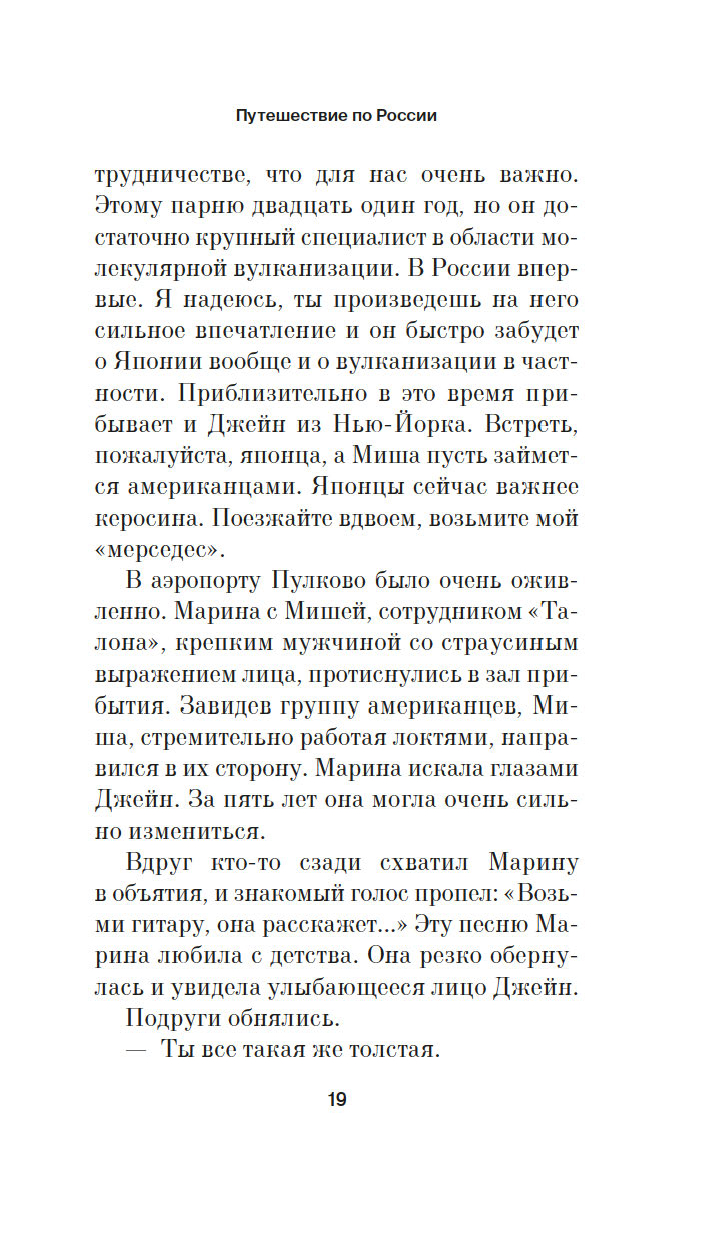 Путешествие по России

трудничестве, что для нас очень важно. Этому парню двадцать один год, но он достаточно крупный специалист в области молекулярной вулканизации. В России впервые. Я надеюсь, ты произведешь на него сильное впечатление и он быстро забудет о Японии вообще и о вулканизации в частности. Приблизительно в это время прибывает и Джейн из Нью-Йорка. Встреть, пожалуйста, японца, а Миша пусть займется американцами. Японцы сейчас важнее керосина. Поезжайте вдвоем, возьмите мой «мерседес».

В аэропорту Пулково было очень оживленно. Марина с Мишей, сотрудником «Талона», крепким мужчиной со страусиным выражением лица, протиснулись в зал прибытия. Завидев группу американцев, Миша, стремительно работая локтями, направился в их сторону. Марина искала глазами Джейн. За пять лет она могла очень сильно измениться.

Вдруг кто-то сзади схватил Марину в объятия, и знакомый голос пропел: «Возьми гитару, она расскажет...» Эту песню Марина любила с детства. Она резко обернулась и увидела улыбающееся лицо Джейн.

Подруги обнялись.

— Ты все такая же толстая.

19